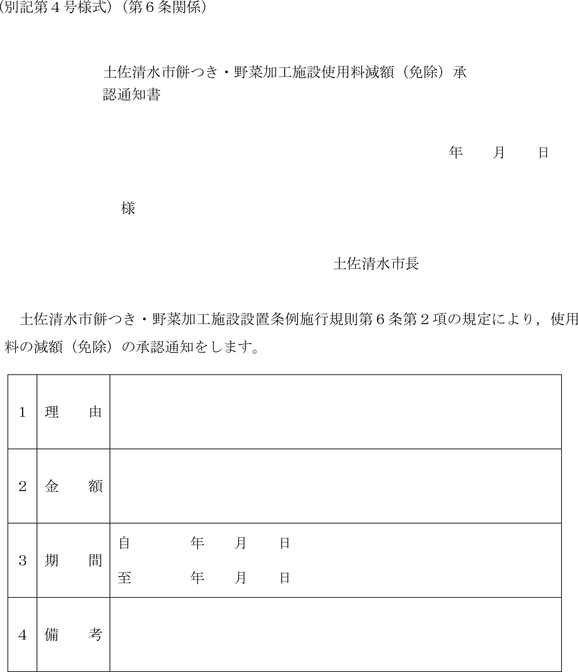 (別記第４号様式)（第６条関係）

土佐清水市餅つき・野菜加工施設使用料減額（免除）承認通知書

年　月　日

様

土佐清水市長

土佐清水市餅つき・野菜加工施設設置条例施行規則第６条第２項の規定により，使用料の減額（免除）の承認通知をします。

| 1 | 理　由 | |
|---|---|---|
| 2 | 金　額 | |
| 3 | 期　間 | 自　年　月　日<br>至　年　月　日 |
| 4 | 備　考 | |